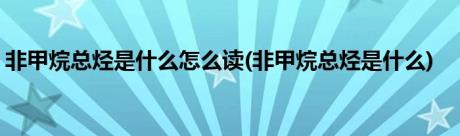 非甲烷总烃是什么怎么读(非甲烷总烃是什么)